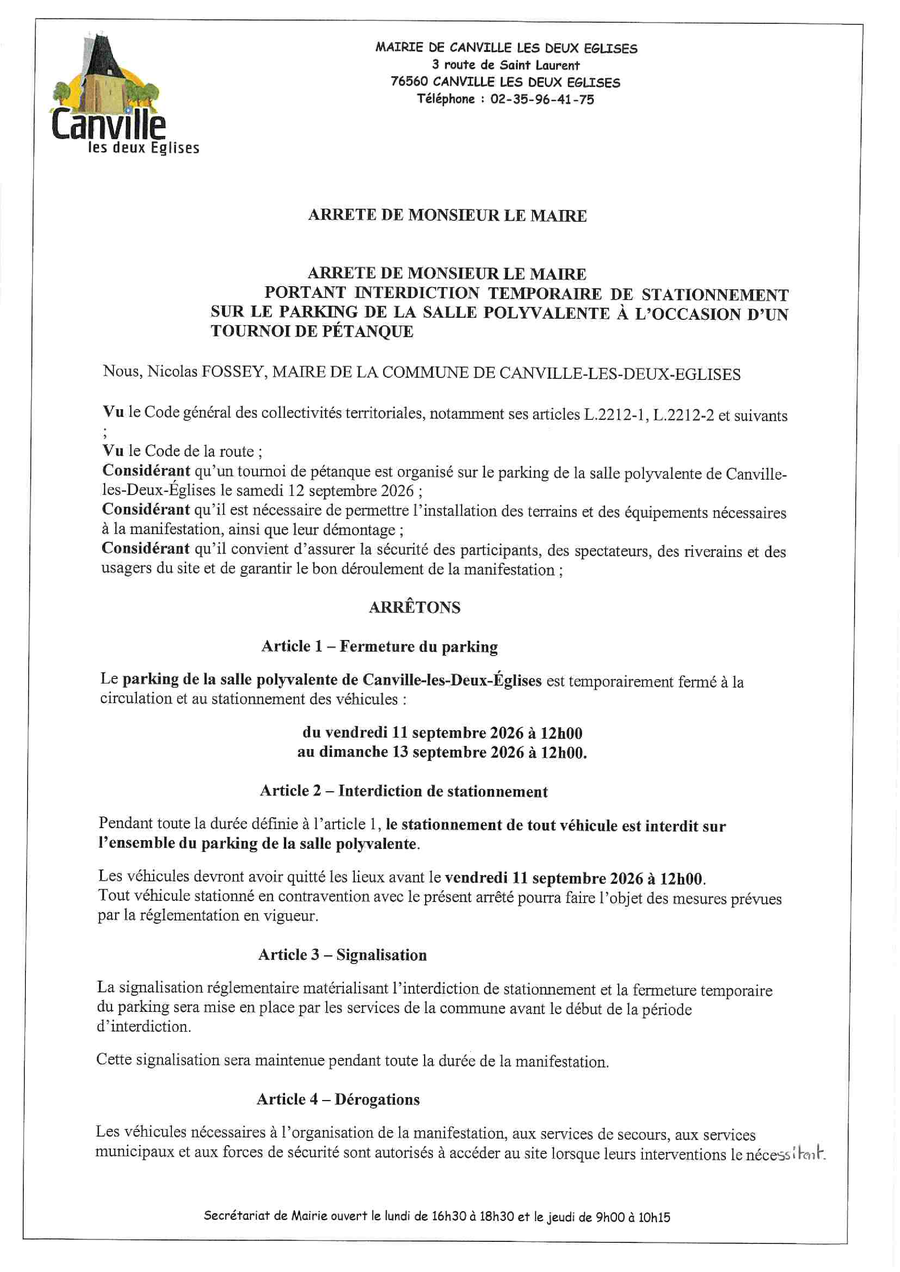 Canville
les deux Eglises

MAIRIE DE CANVILLE LES DEUX EGLISES
3 route de Saint Laurent
76560 CANVILLE LES DEUX EGLISES
Téléphone : 02-35-96-41-75

ARRETE DE MONSIEUR LE MAIRE

ARRETE DE MONSIEUR LE MAIRE
PORTANT INTERDICTION TEMPORAIRE DE STATIONNEMENT SUR LE PARKING DE LA SALLE POLYVALENTE À L'OCCASION D'UN TOURNOI DE PÉTANQUE

Nous, Nicolas FOSSEY, MAIRE DE LA COMMUNE DE CANVILLE-LES-DEUX-EGLISES

Vu le Code général des collectivités territoriales, notamment ses articles L.2212-1, L.2212-2 et suivants ;
Vu le Code de la route ;
Considérant qu'un tournoi de pétanque est organisé sur le parking de la salle polyvalente de Canville-les-Deux-Églises le samedi 12 septembre 2026 ;
Considérant qu'il est nécessaire de permettre l'installation des terrains et des équipements nécessaires à la manifestation, ainsi que leur démontage ;
Considérant qu'il convient d'assurer la sécurité des participants, des spectateurs, des riverains et des usagers du site et de garantir le bon déroulement de la manifestation ;

ARRÊTONS

Article 1 – Fermeture du parking

Le parking de la salle polyvalente de Canville-les-Deux-Églises est temporairement fermé à la circulation et au stationnement des véhicules :

du vendredi 11 septembre 2026 à 12h00
au dimanche 13 septembre 2026 à 12h00.

Article 2 – Interdiction de stationnement

Pendant toute la durée définie à l'article 1, le stationnement de tout véhicule est interdit sur l'ensemble du parking de la salle polyvalente.

Les véhicules devront avoir quitté les lieux avant le vendredi 11 septembre 2026 à 12h00.
Tout véhicule stationné en contravention avec le présent arrêté pourra faire l'objet des mesures prévues par la réglementation en vigueur.

Article 3 – Signalisation

La signalisation réglementaire matérialisant l'interdiction de stationnement et la fermeture temporaire du parking sera mise en place par les services de la commune avant le début de la période d'interdiction.

Cette signalisation sera maintenue pendant toute la durée de la manifestation.

Article 4 – Dérogations

Les véhicules nécessaires à l'organisation de la manifestation, aux services de secours, aux services municipaux et aux forces de sécurité sont autorisés à accéder au site lorsque leurs interventions le nécessitent.

Secrétariat de Mairie ouvert le lundi de 16h30 à 18h30 et le jeudi de 9h00 à 10h15